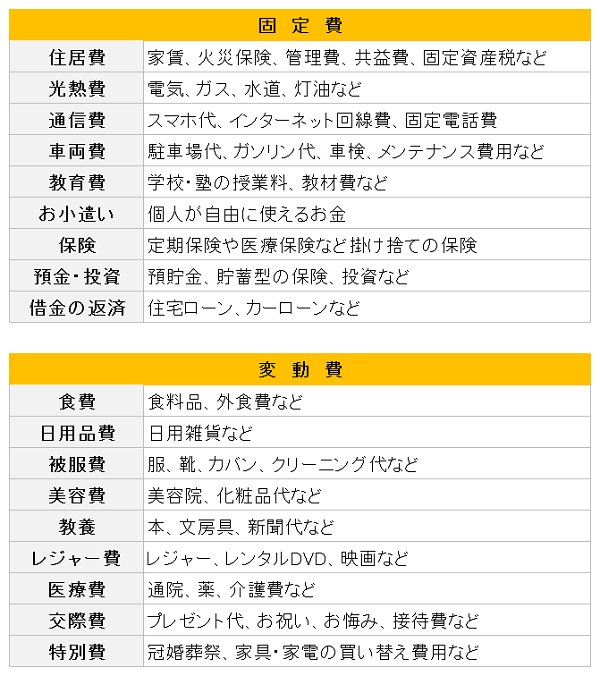 | 固 定 費 | |
|---|---|
| 住居費 | 家賃、火災保険、管理費、共益費、固定資産税など |
| 光熱費 | 電気、ガス、水道、灯油など |
| 通信費 | スマホ代、インターネット回線費、固定電話費 |
| 車両費 | 駐車場代、ガソリン代、車検、メンテナンス費用など |
| 教育費 | 学校・塾の授業料、教材費など |
| お小遣い | 個人が自由に使えるお金 |
| 保険 | 定期保険や医療保険など掛け捨ての保険 |
| 預金・投資 | 預貯金、貯蓄型の保険、投資など |
| 借金の返済 | 住宅ローン、カーローンなど |

| 変 動 費 | |
|---|---|
| 食費 | 食料品、外食費など |
| 日用品費 | 日用雑貨など |
| 被服費 | 服、靴、カバン、クリーニング代など |
| 美容費 | 美容院、化粧品代など |
| 教養 | 本、文房具、新聞代など |
| レジャー費 | レジャー、レンタルDVD、映画など |
| 医療費 | 通院、薬、介護費など |
| 交際費 | プレゼント代、お祝い、お悔み、接待費など |
| 特別費 | 冠婚葬祭、家具・家電の買い替え費用など |